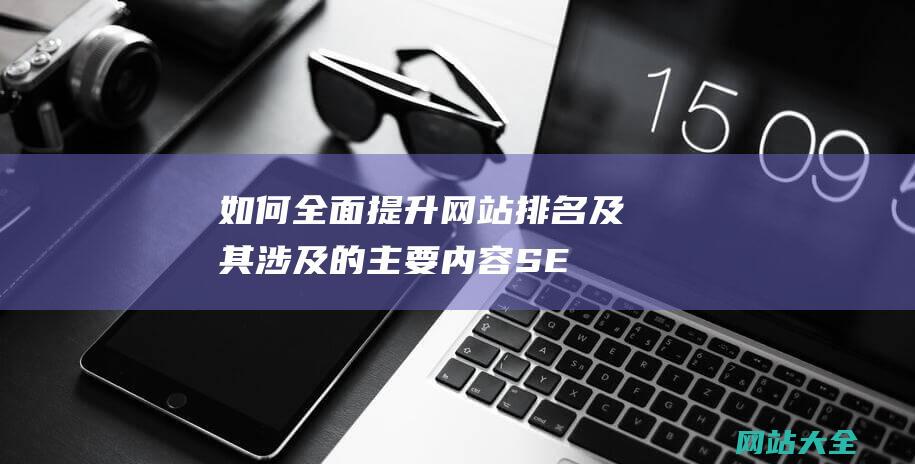 15 09 5

如何全面提升网站排名及其涉及的主要内容SE

网站大全